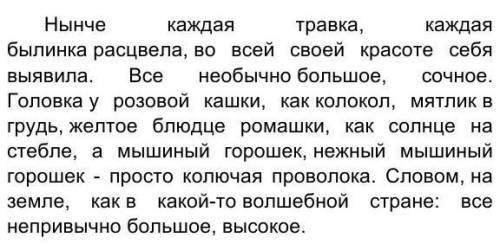 Нынче каждая травка, каждая былинка расцвела, во всей своей красоте себя выявила. Все необычно большое, сочное. Головка у розовой кашки, как колокол, мятлик в грудь, желтое блюдце ромашки, как солнце на стебле, а мышиный горошек, нежный мышиный горошек - просто колючая проволока. Словом, на земле, как в какой-то волшебной стране: все непривычно большое, высокое.